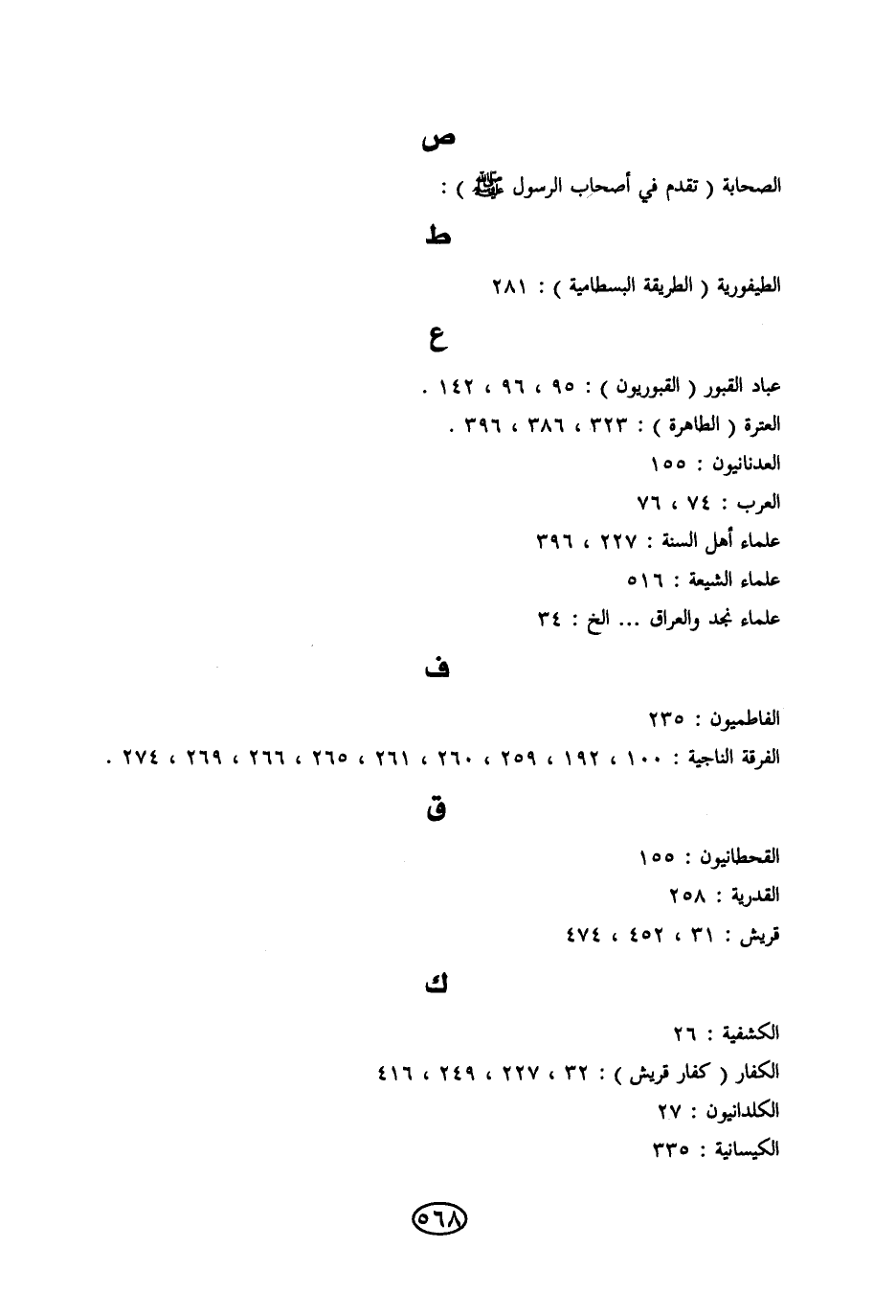 ص

الصحابة ( تقدم في أصحاب الرسول ﷺ ) :

ط

الطيفورية ( الطريقة البسطامية ) : ٢٨١

ع

عباد القبور ( القبوريون ) : ٩٥ ، ٩٦ ، ١٤٢ .
العترة ( الطاهرة ) : ٣٢٣ ، ٣٨٦ ، ٣٩٦ .
العدنانيون : ١٥٥
العرب : ٧٤ ، ٧٦
علماء أهل السنة : ٢٢٧ ، ٣٩٦
علماء الشيعة : ٥١٦
علماء نجد والعراق ... الخ : ٣٤

ف

الفاطميون : ٢٣٥
الفرقة الناجية : ١٠٠ ، ١٩٢ ، ٢٥٩ ، ٢٦٠ ، ٢٦١ ، ٢٦٥ ، ٢٦٦ ، ٢٦٩ ، ٢٧٤ .

ق

القحطانيون : ١٥٥
القدرية : ٢٥٨
قريش : ٣١ ، ٤٥٢ ، ٤٧٤

ك

الكشفية : ٢٦
الكفار ( كفار قريش ) : ٣٢ ، ٢٢٧ ، ٢٤٩ ، ٤١٦
الكلدانيون : ٢٧
الكيسانية : ٣٣٥

٥٦٨